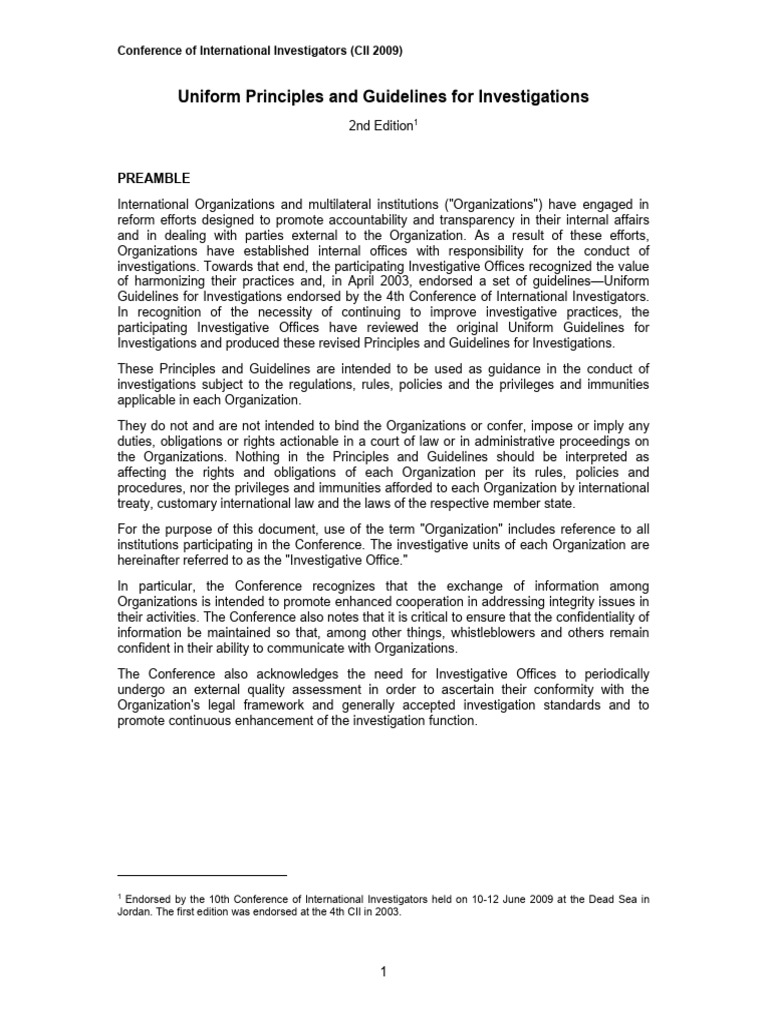 Conference of International Investigators (CII 2009)

Uniform Principles and Guidelines for Investigations

2nd Edition$^1$

PREAMBLE

International Organizations and multilateral institutions ("Organizations") have engaged in reform efforts designed to promote accountability and transparency in their internal affairs and in dealing with parties external to the Organization. As a result of these efforts, Organizations have established internal offices with responsibility for the conduct of investigations. Towards that end, the participating Investigative Offices recognized the value of harmonizing their practices and, in April 2003, endorsed a set of guidelines—Uniform Guidelines for Investigations endorsed by the 4th Conference of International Investigators. In recognition of the necessity of continuing to improve investigative practices, the participating Investigative Offices have reviewed the original Uniform Guidelines for Investigations and produced these revised Principles and Guidelines for Investigations.

These Principles and Guidelines are intended to be used as guidance in the conduct of investigations subject to the regulations, rules, policies and the privileges and immunities applicable in each Organization.

They do not and are not intended to bind the Organizations or confer, impose or imply any duties, obligations or rights actionable in a court of law or in administrative proceedings on the Organizations. Nothing in the Principles and Guidelines should be interpreted as affecting the rights and obligations of each Organization per its rules, policies and procedures, nor the privileges and immunities afforded to each Organization by international treaty, customary international law and the laws of the respective member state.

For the purpose of this document, use of the term "Organization" includes reference to all institutions participating in the Conference. The investigative units of each Organization are hereinafter referred to as the "Investigative Office."

In particular, the Conference recognizes that the exchange of information among Organizations is intended to promote enhanced cooperation in addressing integrity issues in their activities. The Conference also notes that it is critical to ensure that the confidentiality of information be maintained so that, among other things, whistleblowers and others remain confident in their ability to communicate with Organizations.

The Conference also acknowledges the need for Investigative Offices to periodically undergo an external quality assessment in order to ascertain their conformity with the Organization's legal framework and generally accepted investigation standards and to promote continuous enhancement of the investigation function.

$^1$ Endorsed by the 10th Conference of International Investigators held on 10-12 June 2009 at the Dead Sea in Jordan. The first edition was endorsed at the 4th CII in 2003.

1